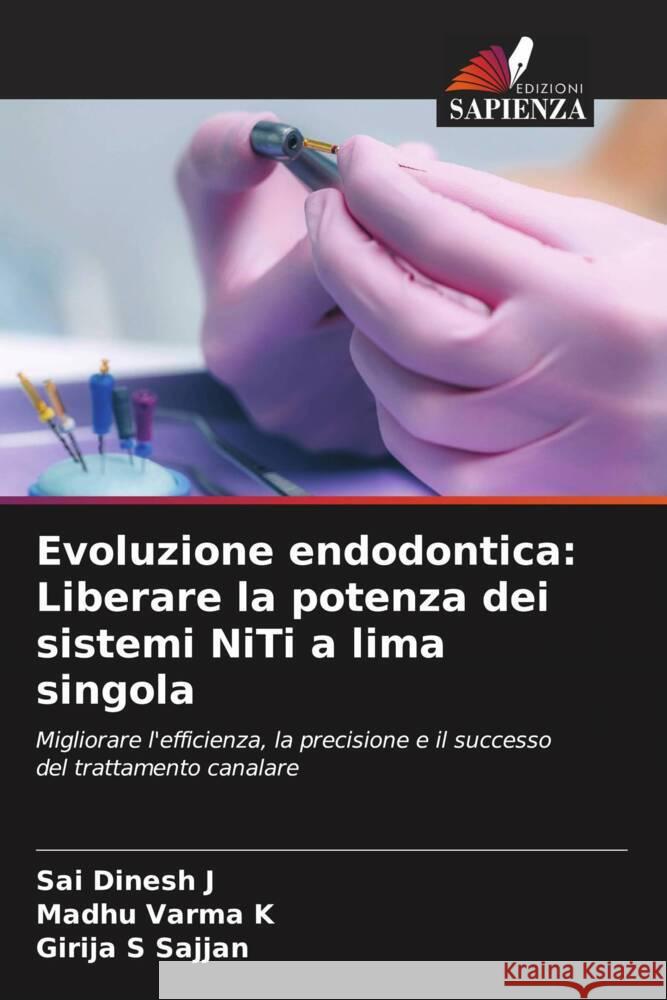 EDIZIONI
SAPIENZA

Evoluzione endodontica: Liberare la potenza dei sistemi NiTi a lima singola

Migliorare l'efficienza, la precisione e il successo del trattamento canalare

Sai Dinesh J
Madhu Varma K
Girija S Sajjan